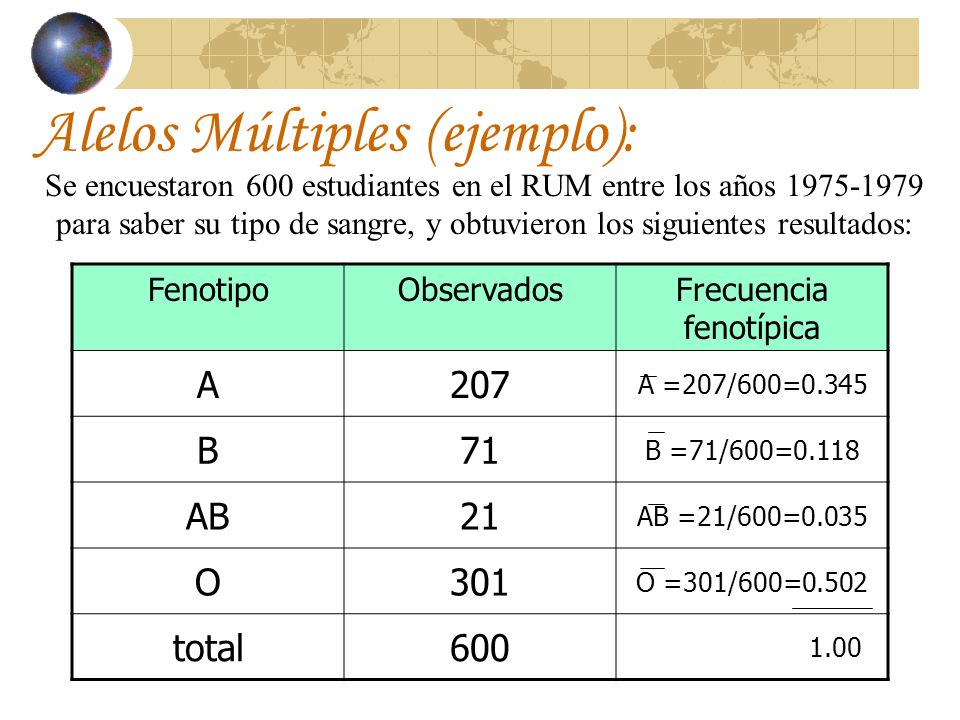 Alelos Múltiples (ejemplo):

Se encuestaron 600 estudiantes en el RUM entre los años 1975-1979 para saber su tipo de sangre, y obtuvieron los siguientes resultados:

| Fenotipo | Observados | Frecuencia fenotípica |
|---|---|---|
| A | 207 | $\overline{A}$ =207/600=0.345 |
| B | 71 | $\overline{B}$ =71/600=0.118 |
| AB | 21 | $\overline{AB}$ =21/600=0.035 |
| O | 301 | $\overline{O}$ =301/600=0.502 |
| total | 600 | 1.00 |